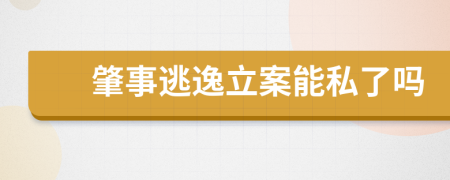 肇事逃逸立案能私了吗